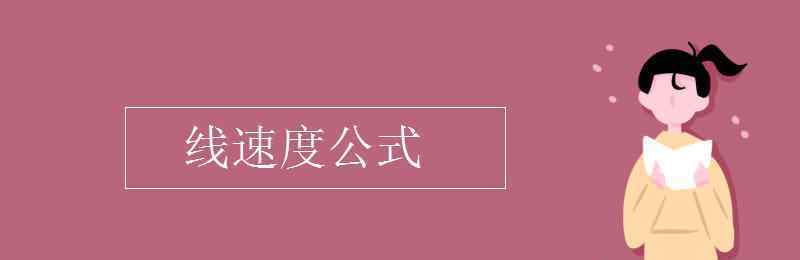 线速度公式